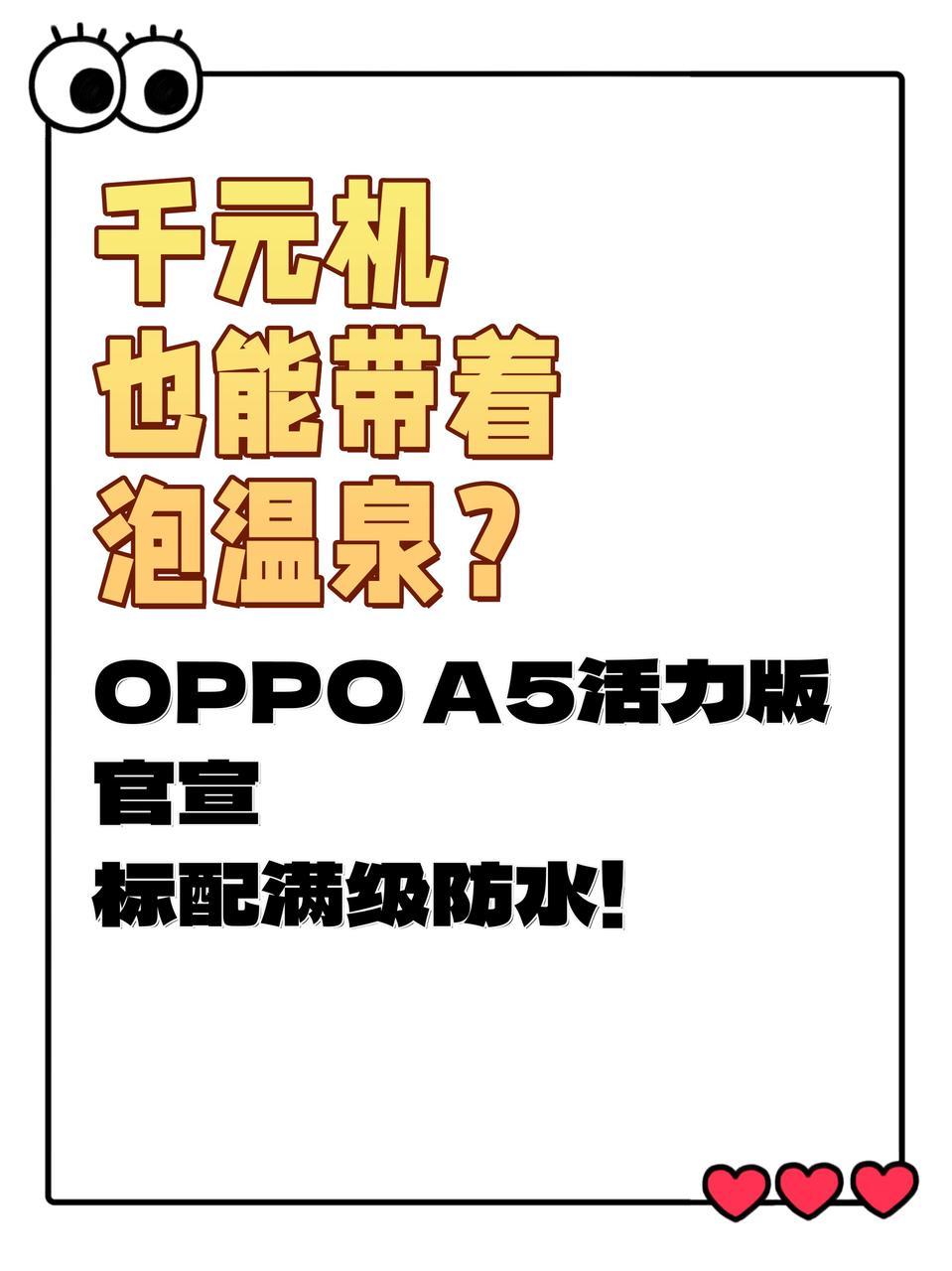 千元机
也能带着
泡温泉？

OPPO A5活力版
官宣
标配满级防水!